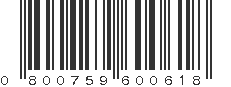 0 800759 600618